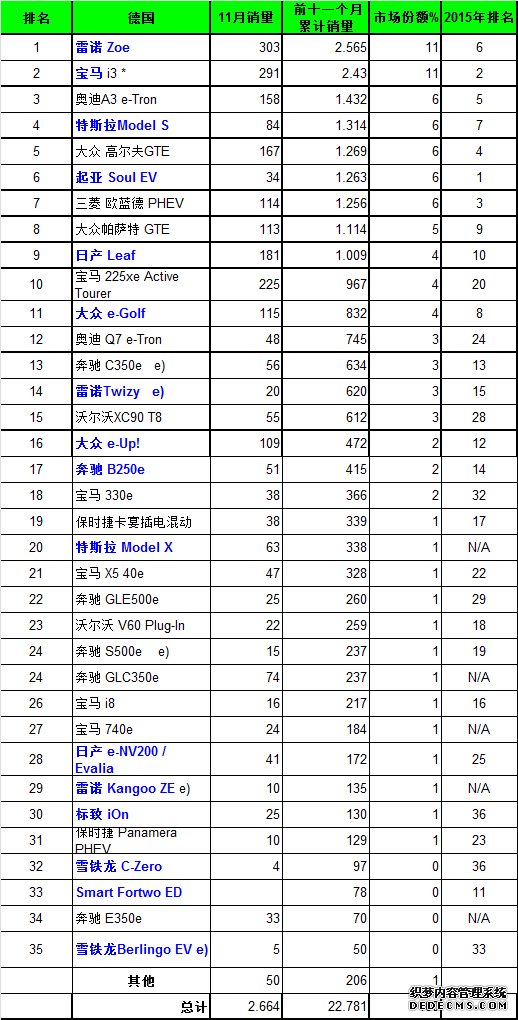 | 排名 | 德国 | 11月销量 | 前十一个月累计销量 | 市场份额% | 2015年排名 |
|---|---|---|---|---|---|
| 1 | 雷诺 Zoe | 303 | 2.565 | 11 | 6 |
| 2 | 宝马 i3 * | 291 | 2.43 | 11 | 2 |
| 3 | 奥迪A3 e-Tron | 158 | 1.432 | 6 | 5 |
| 4 | 特斯拉Model S | 84 | 1.314 | 6 | 7 |
| 5 | 大众 高尔夫GTE | 167 | 1.269 | 6 | 4 |
| 6 | 起亚 Soul EV | 34 | 1.263 | 6 | 1 |
| 7 | 三菱 欧蓝德 PHEV | 114 | 1.256 | 6 | 3 |
| 8 | 大众帕萨特 GTE | 113 | 1.114 | 5 | 9 |
| 9 | 日产 Leaf | 181 | 1.009 | 4 | 10 |
| 10 | 宝马 225xe Active Tourer | 225 | 967 | 4 | 20 |
| 11 | 大众 e-Golf | 115 | 832 | 4 | 8 |
| 12 | 奥迪 Q7 e-Tron | 48 | 745 | 3 | 24 |
| 13 | 奔驰 C350e e) | 56 | 634 | 3 | 13 |
| 14 | 雷诺Twizy e) | 20 | 620 | 3 | 15 |
| 15 | 沃尔沃XC90 T8 | 55 | 612 | 3 | 28 |
| 16 | 大众 e-Up! | 109 | 472 | 2 | 12 |
| 17 | 奔驰 B250e | 51 | 415 | 2 | 14 |
| 18 | 宝马 330e | 38 | 366 | 2 | 32 |
| 19 | 保时捷卡宴插电混动 | 38 | 339 | 1 | 17 |
| 20 | 特斯拉 Model X | 63 | 338 | 1 | N/A |
| 21 | 宝马 X5 40e | 47 | 328 | 1 | 22 |
| 22 | 奔驰 GLE500e | 25 | 260 | 1 | 29 |
| 23 | 沃尔沃 V60 Plug-In | 22 | 259 | 1 | 18 |
| 24 | 奔驰 S500e e) | 15 | 237 | 1 | 19 |
| 24 | 奔驰 GLC350e | 74 | 237 | 1 | N/A |
| 26 | 宝马 i8 | 16 | 217 | 1 | 16 |
| 27 | 宝马 740e | 24 | 184 | 1 | N/A |
| 28 | 日产 e-NV200 / Evalia | 41 | 172 | 1 | 25 |
| 29 | 雷诺 Kangoo ZE e) | 10 | 135 | 1 | N/A |
| 30 | 标致 iOn | 25 | 130 | 1 | 36 |
| 31 | 保时捷 Panamera PHEV | 10 | 129 | 1 | 23 |
| 32 | 雪铁龙 C-Zero | 4 | 97 | 0 | 36 |
| 33 | Smart Fortwo ED | | 78 | 0 | 11 |
| 34 | 奔驰 E350e | 33 | 70 | 0 | N/A |
| 35 | 雪铁龙Berlingo EV e) | 5 | 50 | 0 | 33 |
| | 其他 | 50 | 206 | 1 | |
| | 总计 | 2.664 | 22.781 | | |

织梦内容管理系统
DEDECMS.COM